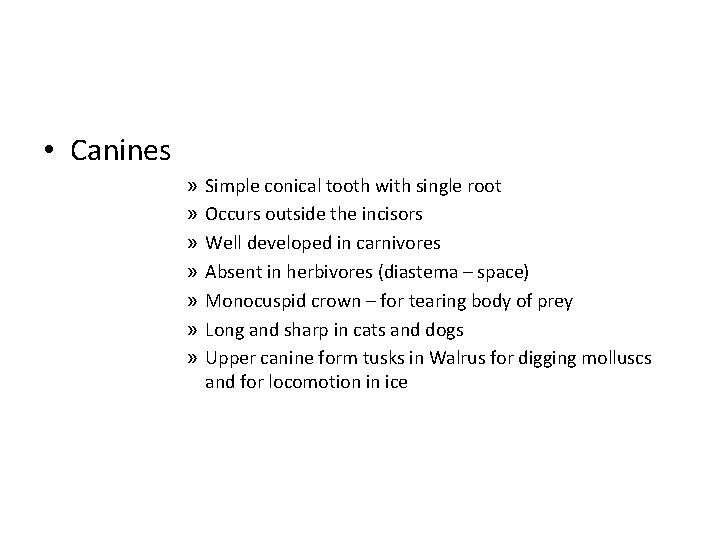 • Canines

» Simple conical tooth with single root
» Occurs outside the incisors
» Well developed in carnivores
» Absent in herbivores (diastema – space)
» Monocuspid crown – for tearing body of prey
» Long and sharp in cats and dogs
» Upper canine form tusks in Walrus for digging molluscs and for locomotion in ice